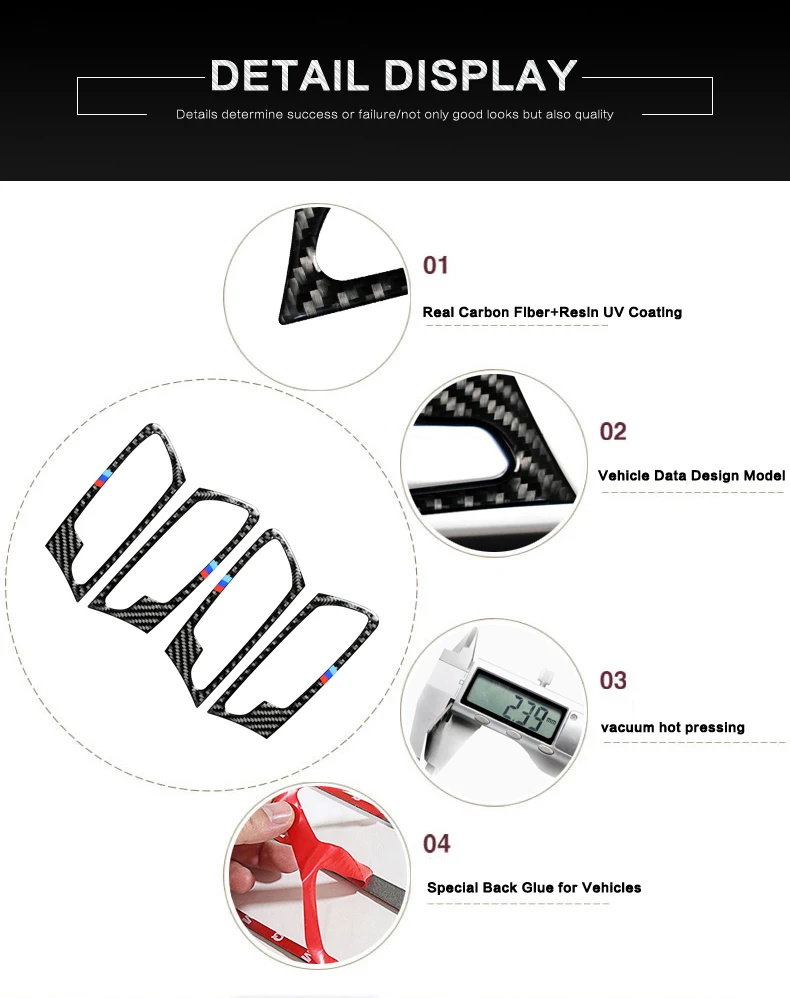 DETAIL DISPLAY

Details determine success or failure/not only good looks but also quality

01

Real Carbon Fiber+Resin UV Coating

02

Vehicle Data Design Model

03

vacuum hot pressing

04

Special Back Glue for Vehicles